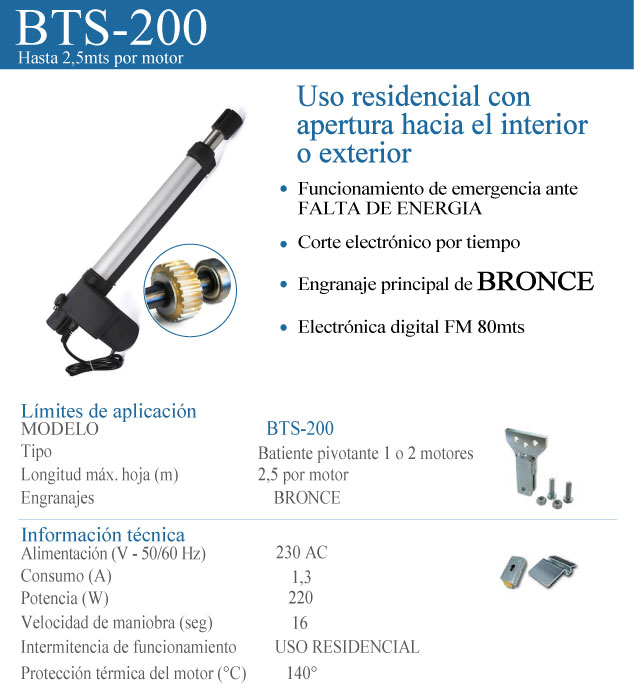 BTS-200
Hasta 2,5mts por motor

Uso residencial con apertura hacia el interior o exterior

• Funcionamiento de emergencia ante FALTA DE ENERGIA
• Corte electrónico por tiempo
• Engranaje principal de BRONCE
• Electrónica digital FM 80mts

Límites de aplicación

| MODELO | BTS-200 |
|---|---|
| Tipo | Batiente pivotante 1 o 2 motores |
| Longitud máx. hoja (m) | 2,5 por motor |
| Engranajes | BRONCE |

Información técnica

| Alimentación (V - 50/60 Hz) | 230 AC |
|---|---|
| Consumo (A) | 1,3 |
| Potencia (W) | 220 |
| Velocidad de maniobra (seg) | 16 |
| Intermitencia de funcionamiento | USO RESIDENCIAL |
| Protección térmica del motor (°C) | 140° |